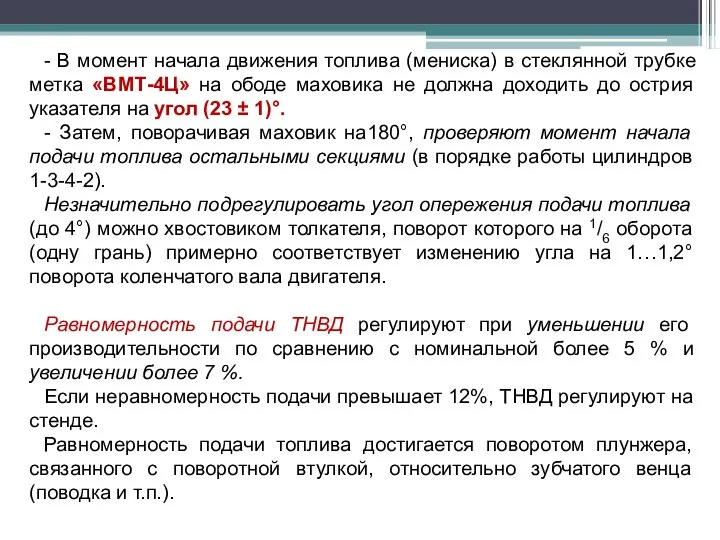 - В момент начала движения топлива (мениска) в стеклянной трубке метка «ВМТ-4Ц» на ободе маховика не должна доходить до острия указателя на угол (23 ± 1)°.

- Затем, поворачивая маховик на180°, проверяют момент начала подачи топлива остальными секциями (в порядке работы цилиндров 1-3-4-2).

Незначительно подрегулировать угол опережения подачи топлива (до 4°) можно хвостовиком толкателя, поворот которого на $^1/_6$ оборота (одну грань) примерно соответствует изменению угла на 1…1,2° поворота коленчатого вала двигателя.

Равномерность подачи ТНВД регулируют при уменьшении его производительности по сравнению с номинальной более 5 % и увеличении более 7 %.

Если неравномерность подачи превышает 12%, ТНВД регулируют на стенде.

Равномерность подачи топлива достигается поворотом плунжера, связанного с поворотной втулкой, относительно зубчатого венца (поводка и т.п.).